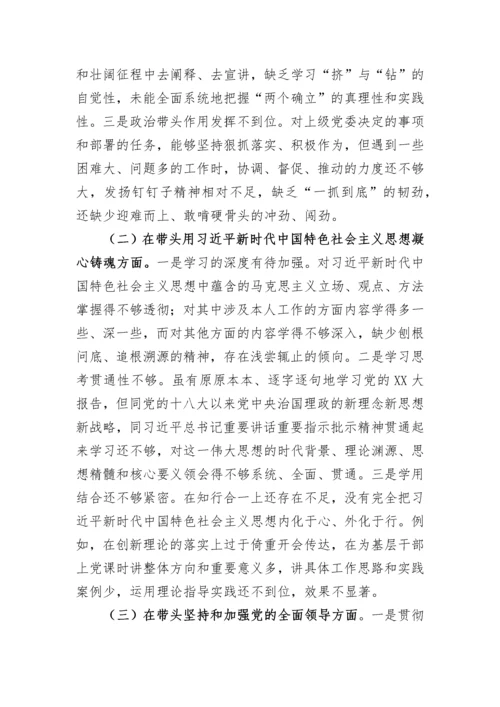 和壮阔征程中去阐释、去宣讲，缺乏学习“挤”与“钻”的自觉性，未能全面系统地把握“两个确立”的真理性和实践性。三是政治带头作用发挥不到位。对上级党委决定的事项和部署的任务，能够坚持狠抓落实、积极作为，但遇到一些困难大、问题多的工作时，协调、督促、推动的力度还不够大，发扬钉钉子精神相对不足，缺乏“一抓到底”的韧劲，还缺少迎难而上、敢啃硬骨头的冲劲、闯劲。

（二）在带头用习近平新时代中国特色社会主义思想凝心铸魂方面。一是学习的深度有待加强。对习近平新时代中国特色社会主义思想中蕴含的马克思主义立场、观点、方法掌握得不够透彻；对其中涉及本人工作的方面内容学得多一些、深一些，而对其他方面的内容学得不够深入，缺少刨根问底、追根溯源的精神，存在浅尝辄止的倾向。二是学习思考贯通性不够。虽有原原本本、逐字逐句地学习党的XX大报告，但同党的十八大以来党中央治国理政的新理念新思想新战略，同习近平总书记重要讲话重要指示批示精神贯通起来学习还不够，对这一伟大思想的时代背景、理论渊源、思想精髓和核心要义领会得不够系统、全面、贯通。三是学用结合还不够紧密。在知行合一上还存在不足，没有完全把习近平新时代中国特色社会主义思想内化于心、外化于行。例如，在创新理论的落实上过于倚重开会传达，在为基层干部上党课时讲整体方向和重要意义多，讲具体工作思路和实践案例少，运用理论指导实践还不到位，效果不显著。

（三）在带头坚持和加强党的全面领导方面。一是贯彻